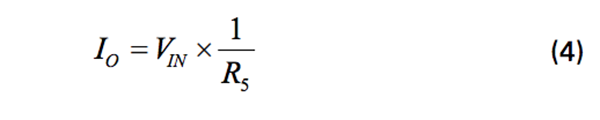 $I_O = V_{IN} \times \frac{1}{R_5}$ (4)